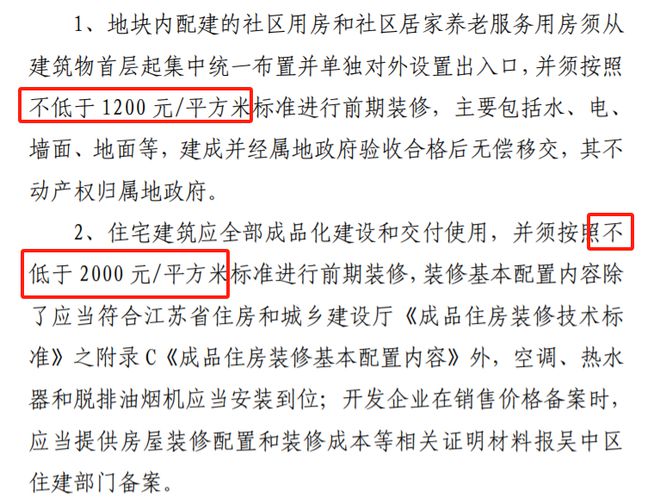 1、地块内配建的社区用房和社区居家养老服务用房须从建筑物首层起集中统一布置并单独对外设置出入口，并须按照不低于 1200 元/平方米标准进行前期装修，主要包括水、电、墙面、地面等，建成并经属地政府验收合格后无偿移交，其不动产权归属地政府。

2、住宅建筑应全部成品化建设和交付使用，并须按照不低于 2000 元/平方米标准进行前期装修，装修基本配置内容除了应当符合江苏省住房和城乡建设厅《成品住房装修技术标准》之附录 C《成品住房装修基本配置内容》外，空调、热水器和脱排油烟机应当安装到位；开发企业在销售价格备案时，应当提供房屋装修配置和装修成本等相关证明材料报吴中区住建部门备案。